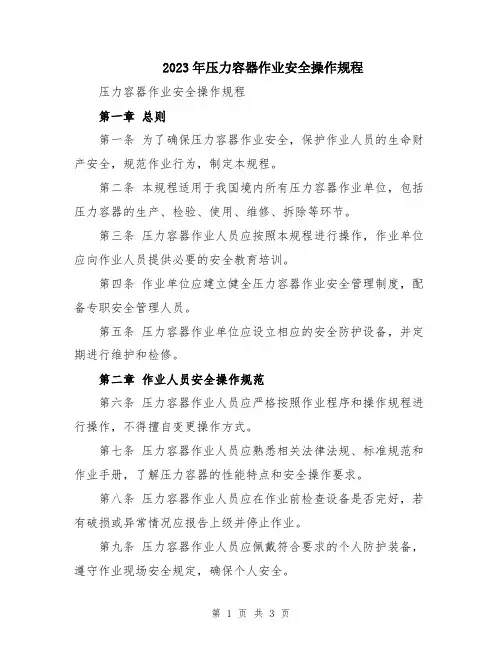 2023年压力容器作业安全操作规程

压力容器作业安全操作规程

第一章 总则

第一条 为了确保压力容器作业安全，保护作业人员的生命财产安全，规范作业行为，制定本规程。

第二条 本规程适用于我国境内所有压力容器作业单位，包括压力容器的生产、检验、使用、维修、拆除等环节。

第三条 压力容器作业人员应按照本规程进行操作，作业单位应向作业人员提供必要的安全教育培训。

第四条 作业单位应建立健全压力容器作业安全管理制度，配备专职安全管理人员。

第五条 压力容器作业单位应设立相应的安全防护设备，并定期进行维护和检修。

第二章 作业人员安全操作规范

第六条 压力容器作业人员应严格按照作业程序和操作规程进行操作，不得擅自变更操作方式。

第七条 压力容器作业人员应熟悉相关法律法规、标准规范和作业手册，了解压力容器的性能特点和安全操作要求。

第八条 压力容器作业人员应在作业前检查设备是否完好，若有破损或异常情况应报告上级并停止作业。

第九条 压力容器作业人员应佩戴符合要求的个人防护装备，遵守作业现场安全规定，确保个人安全。

第 1 页 共 3 页